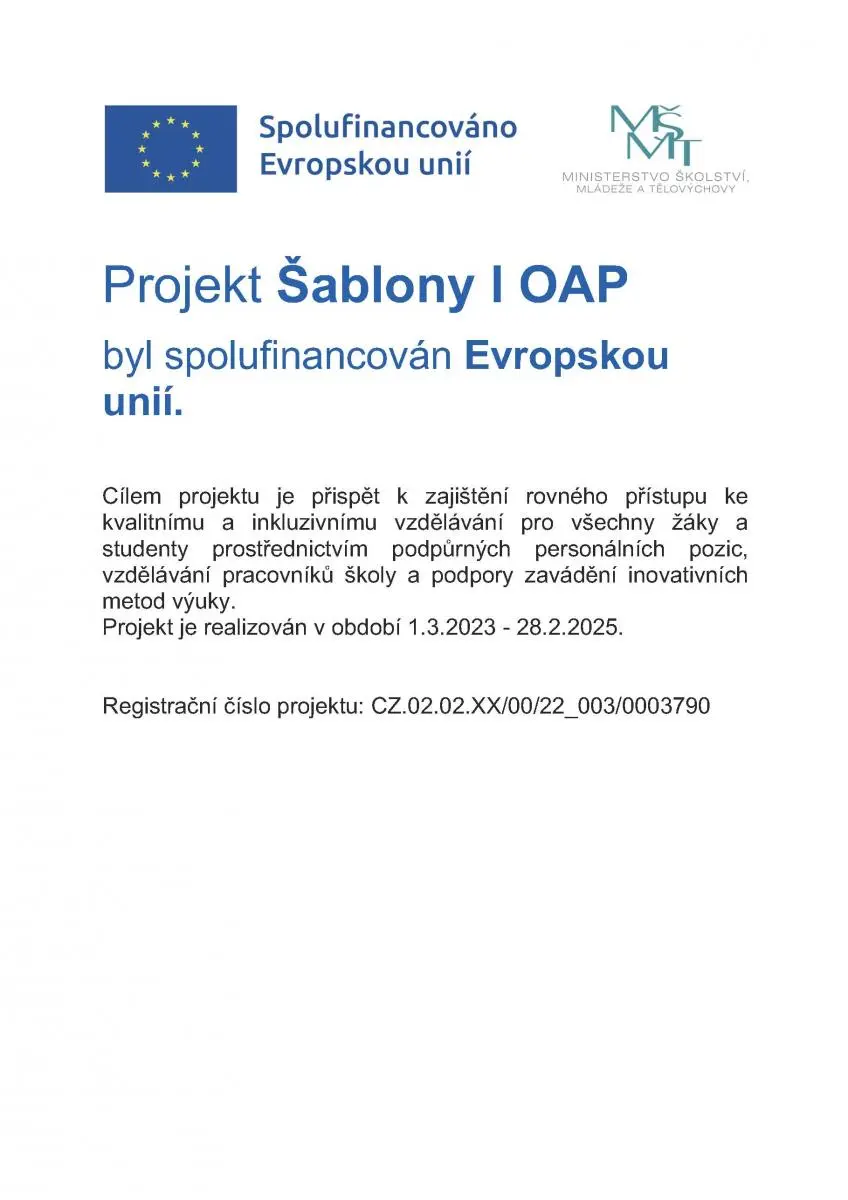 Spolufinancováno Evropskou unií

MŠMT
MINISTERSTVO ŠKOLSTVÍ, MLÁDEŽE A TĚLOVÝCHOVY

Projekt Šablony I OAP

byl spolufinancován Evropskou unií.

Cílem projektu je přispět k zajištění rovného přístupu ke kvalitnímu a inkluzivnímu vzdělávání pro všechny žáky a studenty prostřednictvím podpůrných personálních pozic, vzdělávání pracovníků školy a podpory zavádění inovativních metod výuky.
Projekt je realizován v období 1.3.2023 - 28.2.2025.

Registrační číslo projektu: CZ.02.02.XX/00/22_003/0003790